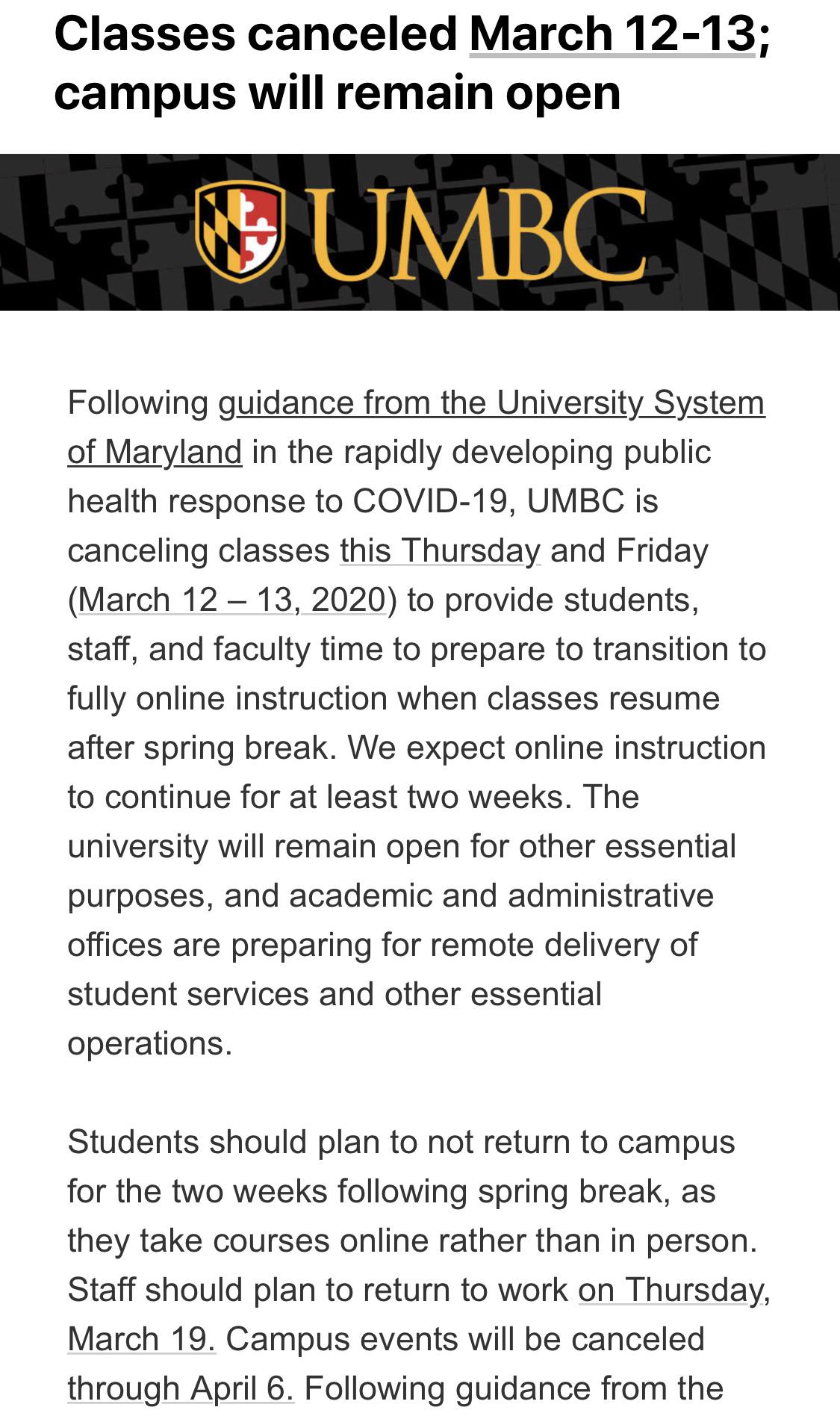 Classes canceled March 12-13; campus will remain open

UMBC

Following guidance from the University System of Maryland in the rapidly developing public health response to COVID-19, UMBC is canceling classes this Thursday and Friday (March 12 – 13, 2020) to provide students, staff, and faculty time to prepare to transition to fully online instruction when classes resume after spring break. We expect online instruction to continue for at least two weeks. The university will remain open for other essential purposes, and academic and administrative offices are preparing for remote delivery of student services and other essential operations.

Students should plan to not return to campus for the two weeks following spring break, as they take courses online rather than in person. Staff should plan to return to work on Thursday, March 19. Campus events will be canceled through April 6. Following guidance from the